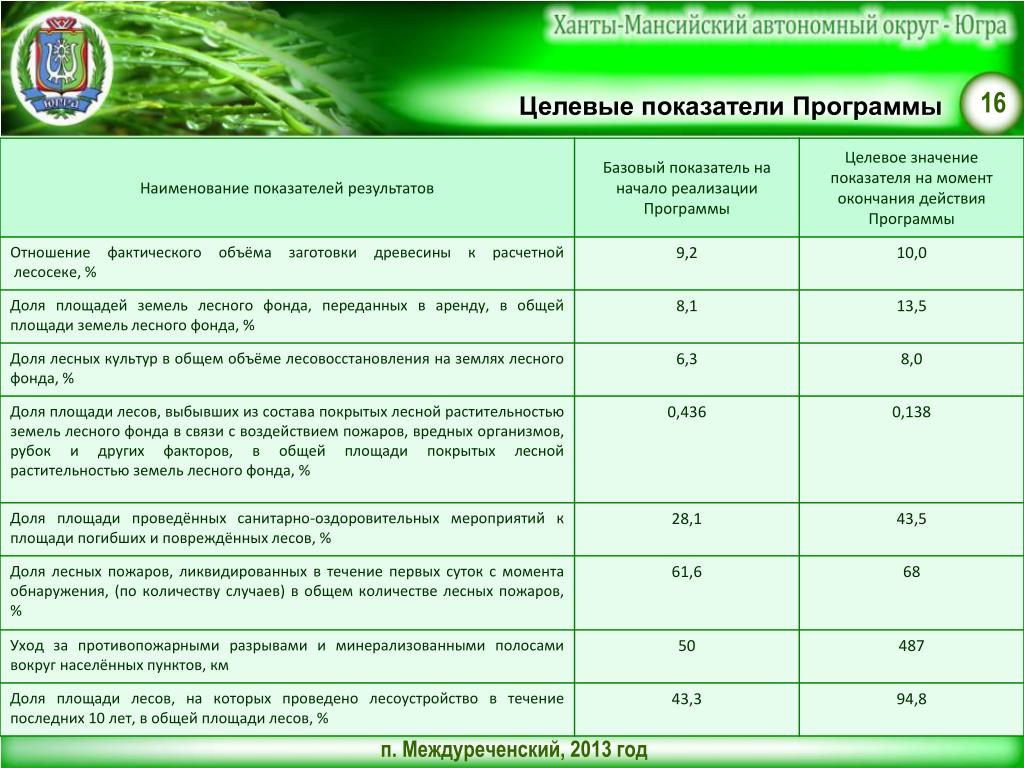 ЮГРА

Ханты-Мансийский автономный округ - Югра

Целевые показатели Программы

16

| Наименование показателей результатов | Базовый показатель на начало реализации Программы | Целевое значение показателя на момент окончания действия Программы |
|---|---|---|
| Отношение фактического объёма заготовки древесины к расчетной лесосеке, % | 9,2 | 10,0 |
| Доля площадей земель лесного фонда, переданных в аренду, в общей площади земель лесного фонда, % | 8,1 | 13,5 |
| Доля лесных культур в общем объёме лесовосстановления на землях лесного фонда, % | 6,3 | 8,0 |
| Доля площади лесов, выбывших из состава покрытых лесной растительностью земель лесного фонда в связи с воздействием пожаров, вредных организмов, рубок и других факторов, в общей площади покрытых лесной растительностью земель лесного фонда, % | 0,436 | 0,138 |
| Доля площади проведённых санитарно-оздоровительных мероприятий к площади погибших и повреждённых лесов, % | 28,1 | 43,5 |
| Доля лесных пожаров, ликвидированных в течение первых суток с момента обнаружения, (по количеству случаев) в общем количестве лесных пожаров, % | 61,6 | 68 |
| Уход за противопожарными разрывами и минерализованными полосами вокруг населённых пунктов, км | 50 | 487 |
| Доля площади лесов, на которых проведено лесоустройство в течение последних 10 лет, в общей площади лесов, % | 43,3 | 94,8 |

п. Междуреченский, 2013 год